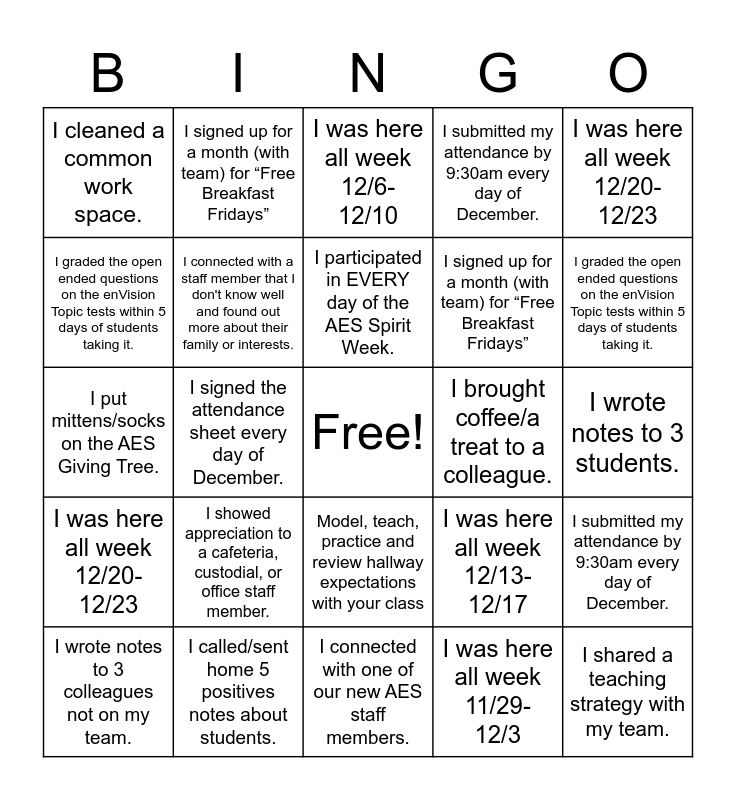 | B | I | N | G | O |
|---|---|---|---|---|
| I cleaned a common work space. | I signed up for a month (with team) for “Free Breakfast Fridays” | I was here all week 12/6-12/10 | I submitted my attendance by 9:30am every day of December. | I was here all week 12/20-12/23 |
| I graded the open ended questions on the enVision Topic tests within 5 days of students taking it. | I connected with a staff member that I don't know well and found out more about their family or interests. | I participated in EVERY day of the AES Spirit Week. | I signed up for a month (with team) for “Free Breakfast Fridays” | I graded the open ended questions on the enVision Topic tests within 5 days of students taking it. |
| I put mittens/socks on the AES Giving Tree. | I signed the attendance sheet every day of December. | Free! | I brought coffee/a treat to a colleague. | I wrote notes to 3 students. |
| I was here all week 12/20-12/23 | I showed appreciation to a cafeteria, custodial, or office staff member. | Model, teach, practice and review hallway expectations with your class | I was here all week 12/13-12/17 | I submitted my attendance by 9:30am every day of December. |
| I wrote notes to 3 colleagues not on my team. | I called/sent home 5 positives notes about students. | I connected with one of our new AES staff members. | I was here all week 11/29-12/3 | I shared a teaching strategy with my team. |